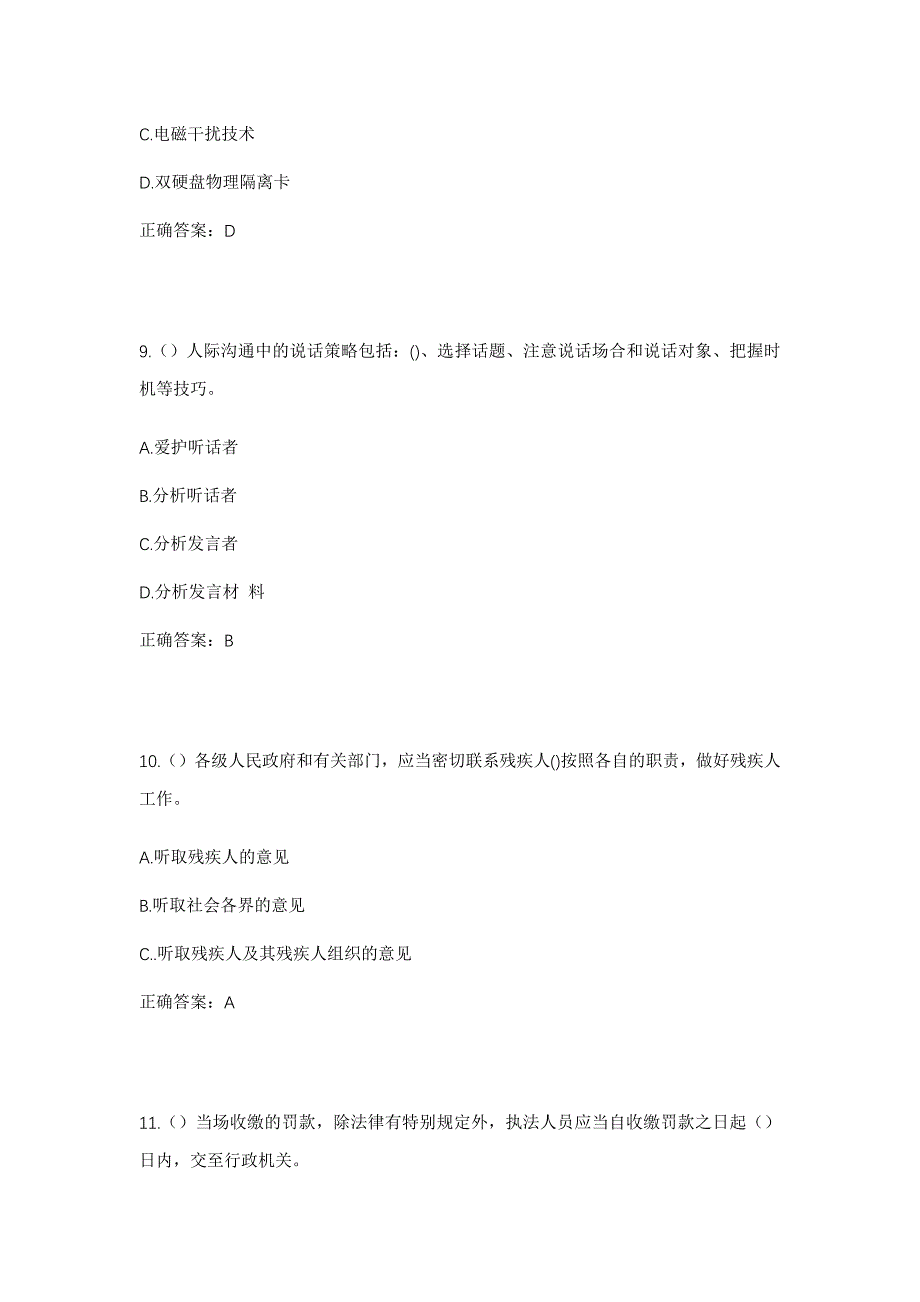 C.电磁干扰技术

D.双硬盘物理隔离卡

正确答案：D

9.（）人际沟通中的说话策略包括：()、选择话题、注意说话场合和说话对象、把握时机等技巧。

A.爱护听话者

B.分析听话者

C.分析发言者

D.分析发言材 料

正确答案：B

10.（）各级人民政府和有关部门，应当密切联系残疾人()按照各自的职责，做好残疾人工作。

A.听取残疾人的意见

B.听取社会各界的意见

C..听取残疾人及其残疾人组织的意见

正确答案：A

11.（）当场收缴的罚款，除法律有特别规定外，执法人员应当自收缴罚款之日起（）日内，交至行政机关。